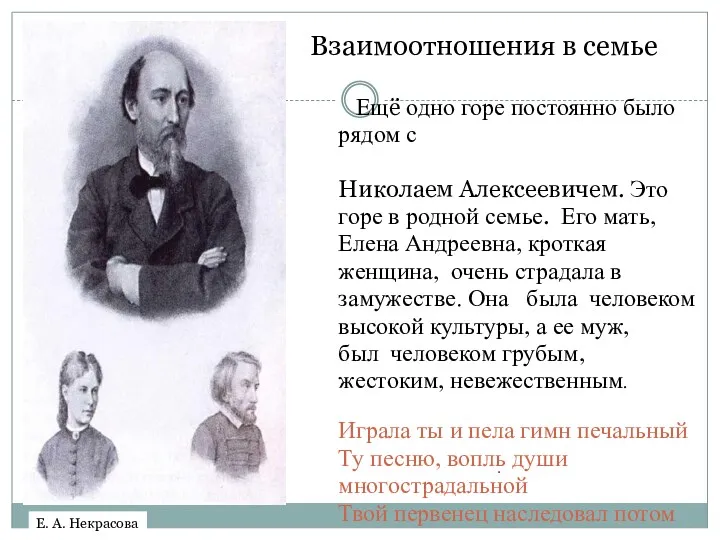 Взаимоотношения в семье

Ещё одно горе постоянно было рядом с

Николаем Алексеевичем. Это горе в родной семье. Его мать, Елена Андреевна, кроткая женщина, очень страдала в замужестве. Она была человеком высокой культуры, а ее муж, был человеком грубым, жестоким, невежественным.

Играла ты и пела гимн печальный
Ту песню, вопль души многострадальной
Твой первенец наследовал потом

Е. А. Некрасова